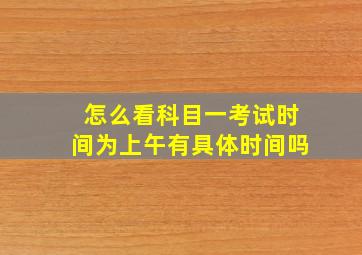 怎么看科目一考试时间为上午有具体时间吗